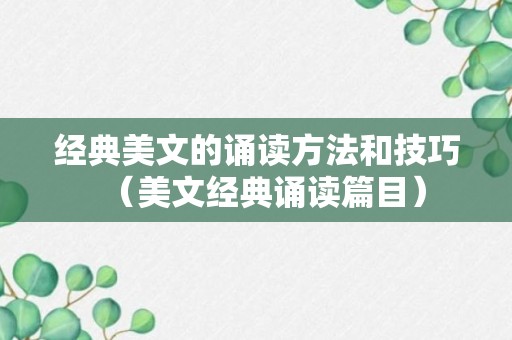 经典美文的诵读方法和技巧（美文经典诵读篇目）